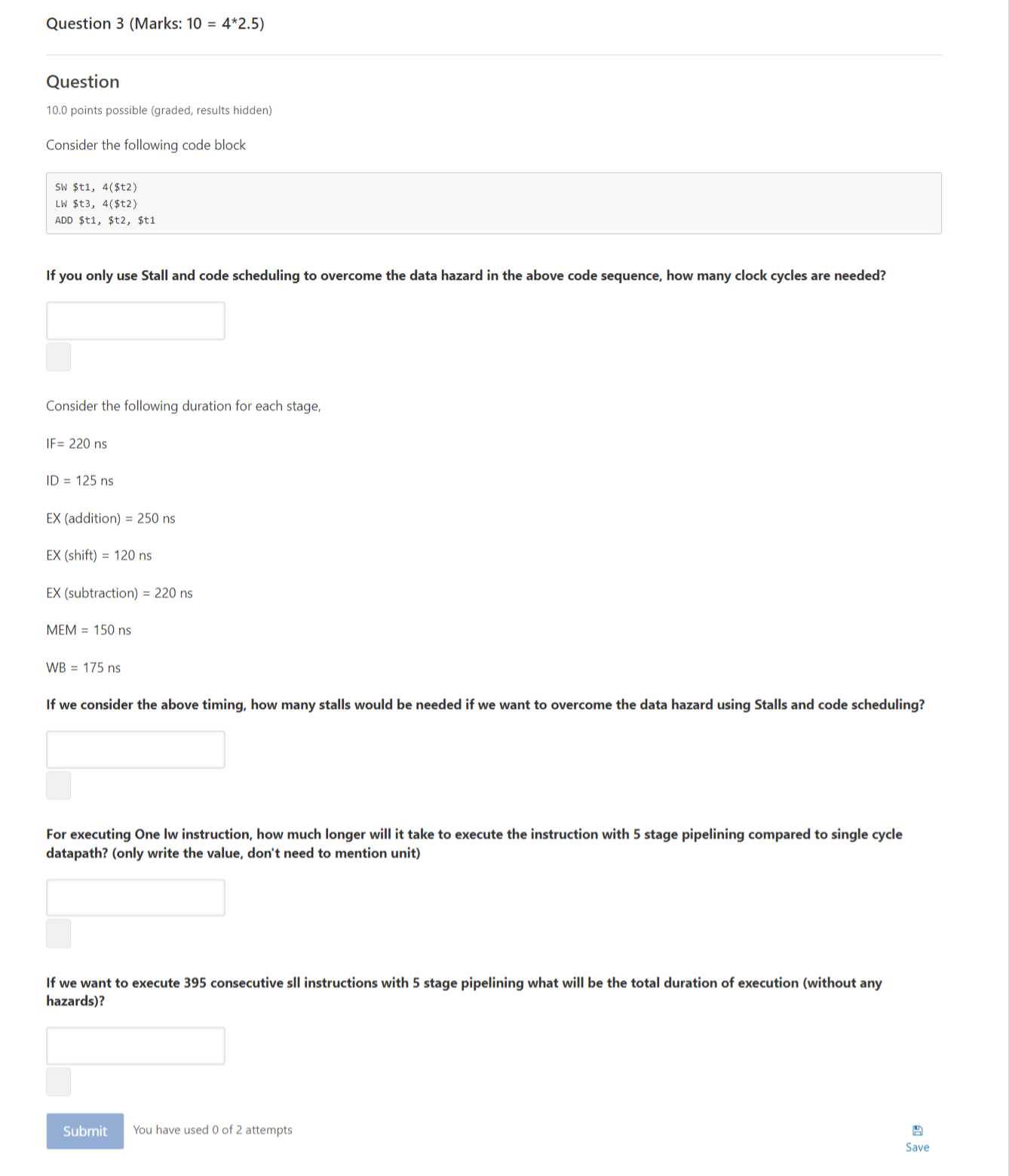 Question 3 (Marks: 10 = 4*2.5)

Question

10.0 points possible (graded, results hidden)

Consider the following code block

SW $t1, 4($t2)
LW $t3, 4($t2)
ADD $t1, $t2, $t1

If you only use Stall and code scheduling to overcome the data hazard in the above code sequence, how many clock cycles are needed?

Consider the following duration for each stage,

IF= 220 ns

ID = 125 ns

EX (addition) = 250 ns

EX (shift) = 120 ns

EX (subtraction) = 220 ns

MEM = 150 ns

WB = 175 ns

If we consider the above timing, how many stalls would be needed if we want to overcome the data hazard using Stalls and code scheduling?

For executing One lw instruction, how much longer will it take to execute the instruction with 5 stage pipelining compared to single cycle datapath? (only write the value, don't need to mention unit)

If we want to execute 395 consecutive sll instructions with 5 stage pipelining what will be the total duration of execution (without any hazards)?

Submit You have used 0 of 2 attempts

Save